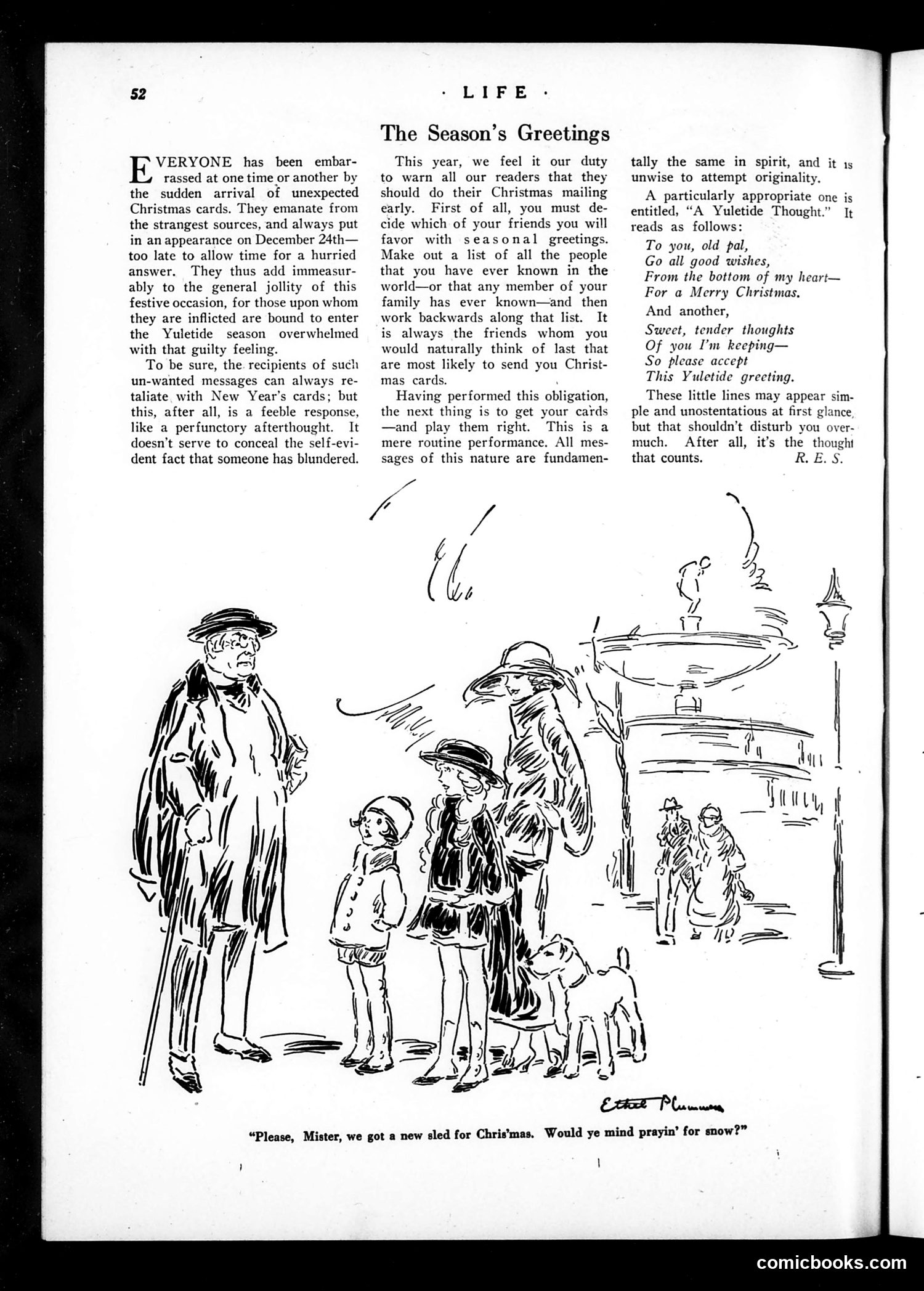 52 · LIFE ·

The Season's Greetings

EVERYONE has been embarrassed at one time or another by the sudden arrival of unexpected Christmas cards. They emanate from the strangest sources, and always put in an appearance on December 24th—too late to allow time for a hurried answer. They thus add immeasurably to the general jollity of this festive occasion, for those upon whom they are inflicted are bound to enter the Yuletide season overwhelmed with that guilty feeling.

To be sure, the recipients of such un-wanted messages can always retaliate with New Year's cards; but this, after all, is a feeble response, like a perfunctory afterthought. It doesn't serve to conceal the self-evident fact that someone has blundered.

This year, we feel it our duty to warn all our readers that they should do their Christmas mailing early. First of all, you must decide which of your friends you will favor with seasonal greetings. Make out a list of all the people that you have ever known in the world—or that any member of your family has ever known—and then work backwards along that list. It is always the friends whom you would naturally think of last that are most likely to send you Christmas cards.

Having performed this obligation, the next thing is to get your cards—and play them right. This is a mere routine performance. All messages of this nature are fundamentally the same in spirit, and it is unwise to attempt originality.

A particularly appropriate one is entitled, "A Yuletide Thought." It reads as follows:

To you, old pal,
Go all good wishes,
From the bottom of my heart—
For a Merry Christmas.

And another,

Sweet, tender thoughts
Of you I'm keeping—
So please accept
This Yuletide greeting.

These little lines may appear simple and unostentatious at first glance, but that shouldn't disturb you overmuch. After all, it's the thought that counts. R. E. S.

Ethel Plummer

"Please, Mister, we got a new sled for Chris'mas. Would ye mind prayin' for snow?"

comicbooks.com